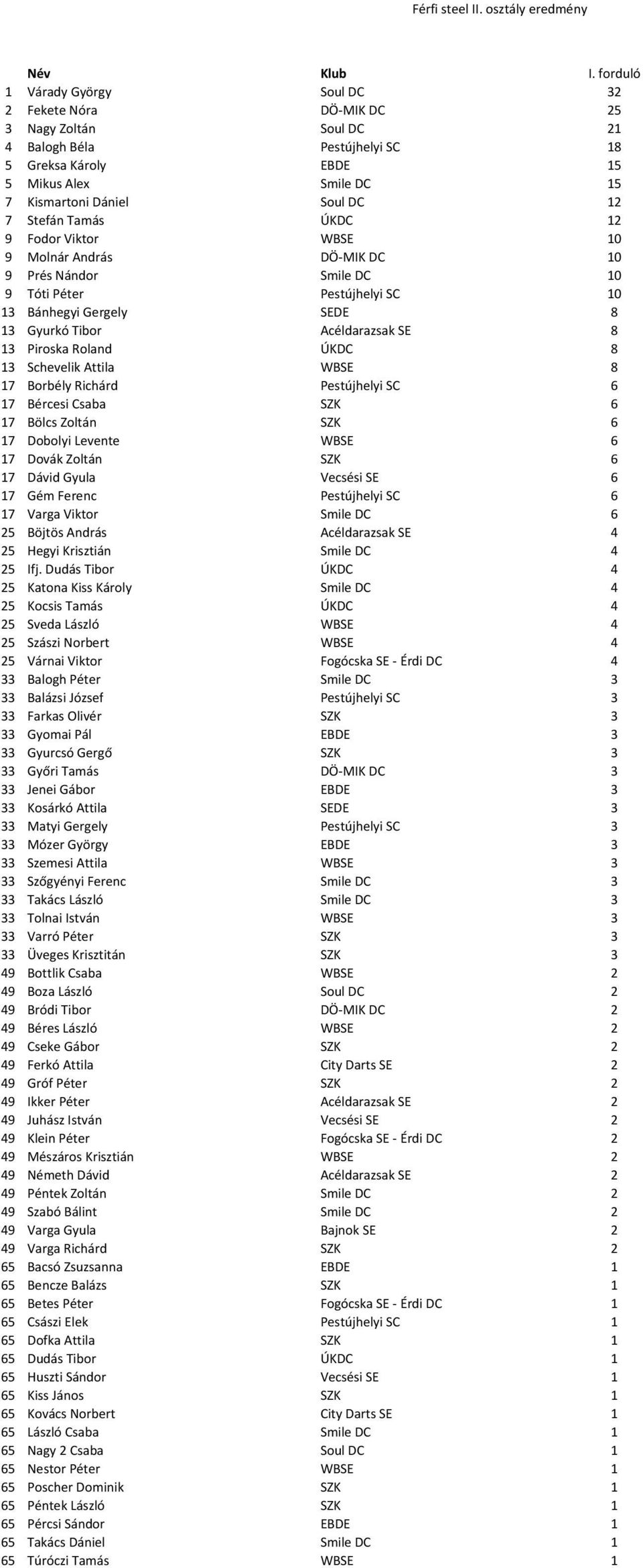 Férfi steel II. osztály eredmény

| | Név | Klub | I. forduló |
|---|---|---|---|
| 1 | Várady György | Soul DC | 32 |
| 2 | Fekete Nóra | DÖ-MIK DC | 25 |
| 3 | Nagy Zoltán | Soul DC | 21 |
| 4 | Balogh Béla | Pestújhelyi SC | 18 |
| 5 | Greksa Károly | EBDE | 15 |
| 5 | Mikus Alex | Smile DC | 15 |
| 7 | Kismartoni Dániel | Soul DC | 12 |
| 7 | Stefán Tamás | ÚKDC | 12 |
| 9 | Fodor Viktor | WBSE | 10 |
| 9 | Molnár András | DÖ-MIK DC | 10 |
| 9 | Prés Nándor | Smile DC | 10 |
| 9 | Tóti Péter | Pestújhelyi SC | 10 |
| 13 | Bánhegyi Gergely | SEDE | 8 |
| 13 | Gyurkó Tibor | Acéldarazsak SE | 8 |
| 13 | Piroska Roland | ÚKDC | 8 |
| 13 | Schevelik Attila | WBSE | 8 |
| 17 | Borbély Richárd | Pestújhelyi SC | 6 |
| 17 | Bércesi Csaba | SZK | 6 |
| 17 | Bölcs Zoltán | SZK | 6 |
| 17 | Dobolyi Levente | WBSE | 6 |
| 17 | Dovák Zoltán | SZK | 6 |
| 17 | Dávid Gyula | Vecsési SE | 6 |
| 17 | Gém Ferenc | Pestújhelyi SC | 6 |
| 17 | Varga Viktor | Smile DC | 6 |
| 25 | Böjtös András | Acéldarazsak SE | 4 |
| 25 | Hegyi Krisztián | Smile DC | 4 |
| 25 | Ifj. Dudás Tibor | ÚKDC | 4 |
| 25 | Katona Kiss Károly | Smile DC | 4 |
| 25 | Kocsis Tamás | ÚKDC | 4 |
| 25 | Sveda László | WBSE | 4 |
| 25 | Szászi Norbert | WBSE | 4 |
| 25 | Várnai Viktor | Fogócska SE - Érdi DC | 4 |
| 33 | Balogh Péter | Smile DC | 3 |
| 33 | Balázsi József | Pestújhelyi SC | 3 |
| 33 | Farkas Olivér | SZK | 3 |
| 33 | Gyomai Pál | EBDE | 3 |
| 33 | Gyurcsó Gergő | SZK | 3 |
| 33 | Győri Tamás | DÖ-MIK DC | 3 |
| 33 | Jenei Gábor | EBDE | 3 |
| 33 | Kosárkó Attila | SEDE | 3 |
| 33 | Matyi Gergely | Pestújhelyi SC | 3 |
| 33 | Mózer György | EBDE | 3 |
| 33 | Szemesi Attila | WBSE | 3 |
| 33 | Szőgyényi Ferenc | Smile DC | 3 |
| 33 | Takács László | Smile DC | 3 |
| 33 | Tolnai István | WBSE | 3 |
| 33 | Varró Péter | SZK | 3 |
| 33 | Üveges Krisztitán | SZK | 3 |
| 49 | Bottlik Csaba | WBSE | 2 |
| 49 | Boza László | Soul DC | 2 |
| 49 | Bródi Tibor | DÖ-MIK DC | 2 |
| 49 | Béres László | WBSE | 2 |
| 49 | Cseke Gábor | SZK | 2 |
| 49 | Ferkó Attila | City Darts SE | 2 |
| 49 | Gróf Péter | SZK | 2 |
| 49 | Ikker Péter | Acéldarazsak SE | 2 |
| 49 | Juhász István | Vecsési SE | 2 |
| 49 | Klein Péter | Fogócska SE - Érdi DC | 2 |
| 49 | Mészáros Krisztián | WBSE | 2 |
| 49 | Németh Dávid | Acéldarazsak SE | 2 |
| 49 | Péntek Zoltán | Smile DC | 2 |
| 49 | Szabó Bálint | Smile DC | 2 |
| 49 | Varga Gyula | Bajnok SE | 2 |
| 49 | Varga Richárd | SZK | 2 |
| 65 | Bacsó Zsuzsanna | EBDE | 1 |
| 65 | Bencze Balázs | SZK | 1 |
| 65 | Betes Péter | Fogócska SE - Érdi DC | 1 |
| 65 | Császi Elek | Pestújhelyi SC | 1 |
| 65 | Dofka Attila | SZK | 1 |
| 65 | Dudás Tibor | ÚKDC | 1 |
| 65 | Huszti Sándor | Vecsési SE | 1 |
| 65 | Kiss János | SZK | 1 |
| 65 | Kovács Norbert | City Darts SE | 1 |
| 65 | László Csaba | Smile DC | 1 |
| 65 | Nagy 2 Csaba | Soul DC | 1 |
| 65 | Nestor Péter | WBSE | 1 |
| 65 | Poscher Dominik | SZK | 1 |
| 65 | Péntek László | SZK | 1 |
| 65 | Pércsi Sándor | EBDE | 1 |
| 65 | Takács Dániel | Smile DC | 1 |
| 65 | Túróczi Tamás | WBSE | 1 |